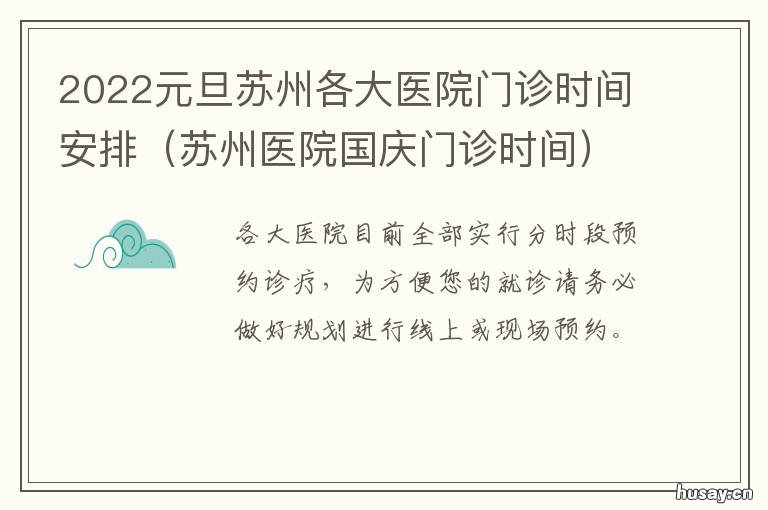 2022元旦苏州各大医院门诊时间安排（苏州医院国庆门诊时间）

各大医院目前全部实行分时段预约诊疗，为方便您的就诊请务必做好规划进行线上或现场预约。

husay.cn